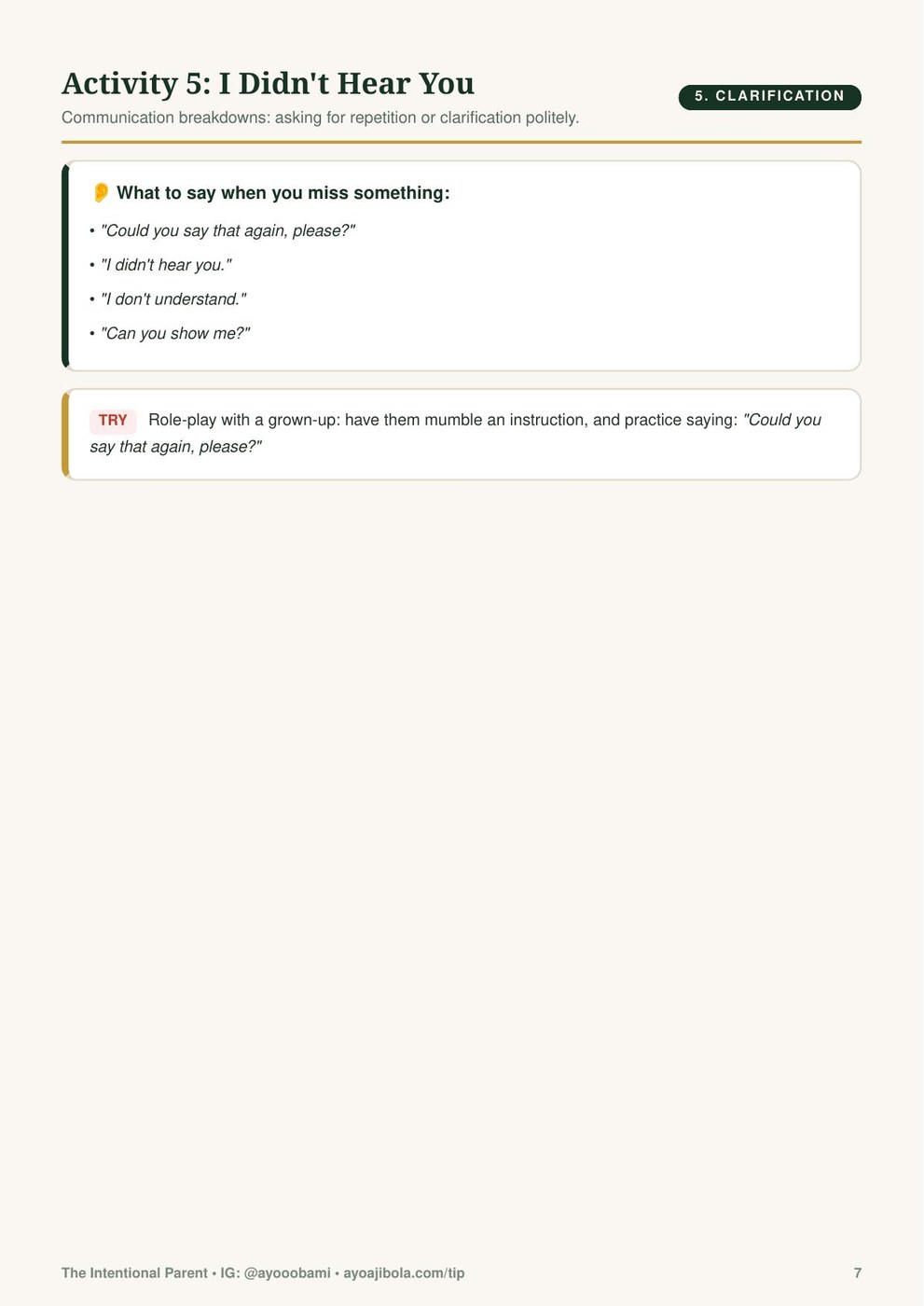 Activity 5: I Didn't Hear You

5. CLARIFICATION

Communication breakdowns: asking for repetition or clarification politely.

👂 What to say when you miss something:

• "Could you say that again, please?"

• "I didn't hear you."

• "I don't understand."

• "Can you show me?"

TRY Role-play with a grown-up: have them mumble an instruction, and practice saying: "Could you say that again, please?"

The Intentional Parent • IG: @ayooobami • ayoajibola.com/tip

7